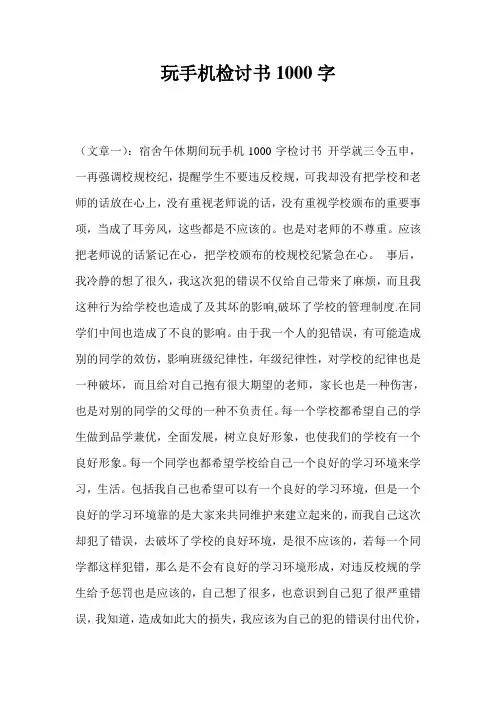 玩手机检讨书 1000 字

（文章一）：宿舍午休期间玩手机 1000 字检讨书 开学就三令五申，一再强调校规校纪，提醒学生不要违反校规，可我却没有把学校和老师的话放在心上，没有重视老师说的话，没有重视学校颁布的重要事项，当成了耳旁风，这些都是不应该的。也是对老师的不尊重。应该把老师说的话紧记在心，把学校颁布的校规校纪紧急在心。 事后，我冷静的想了很久，我这次犯的错误不仅给自己带来了麻烦，而且我这种行为给学校也造成了及其坏的影响,破坏了学校的管理制度.在同学们中间也造成了不良的影响。由于我一个人的犯错误，有可能造成别的同学的效仿，影响班级纪律性，年级纪律性，对学校的纪律也是一种破坏，而且给对自己抱有很大期望的老师，家长也是一种伤害，也是对别的同学的父母的一种不负责任。每一个学校都希望自己的学生做到品学兼优，全面发展，树立良好形象，也使我们的学校有一个良好形象。每一个同学也都希望学校给自己一个良好的学习环境来学习，生活。包括我自己也希望可以有一个良好的学习环境，但是一个良好的学习环境靠的是大家来共同维护来建立起来的，而我自己这次却犯了错误，去破坏了学校的良好环境，是很不应该的，若每一个同学都这样犯错，那么是不会有良好的学习环境形成，对违反校规的学生给予惩罚也是应该的，自己想了很多，也意识到自己犯了很严重错误，我知道，造成如此大的损失，我应该为自己的犯的错误付出代价，